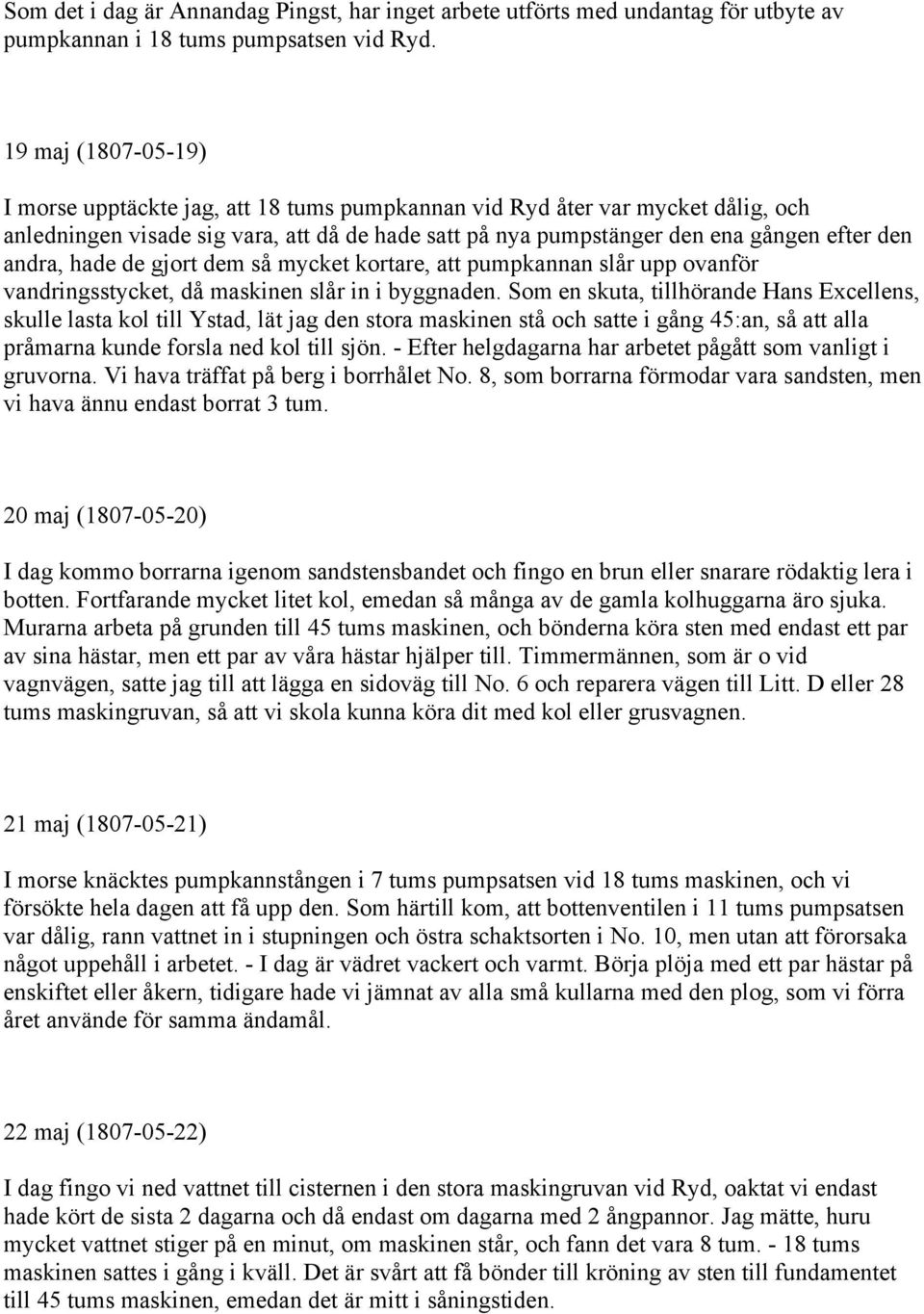 Som det i dag är Annandag Pingst, har inget arbete utförts med undantag för utbyte av pumpkannan i 18 tums pumpsatsen vid Ryd.

19 maj (1807-05-19)

I morse upptäckte jag, att 18 tums pumpkannan vid Ryd åter var mycket dålig, och anledningen visade sig vara, att då de hade satt på nya pumpstänger den ena gången efter den andra, hade de gjort dem så mycket kortare, att pumpkannan slår upp ovanför vandringsstycket, då maskinen slår in i byggnaden. Som en skuta, tillhörande Hans Excellens, skulle lasta kol till Ystad, lät jag den stora maskinen stå och satte i gång 45:an, så att alla pråmarna kunde forsla ned kol till sjön. - Efter helgdagarna har arbetet pågått som vanligt i gruvorna. Vi hava träffat på berg i borrhålet No. 8, som borrarna förmodar vara sandsten, men vi hava ännu endast borrat 3 tum.

20 maj (1807-05-20)

I dag kommo borrarna igenom sandstensbandet och fingo en brun eller snarare rödaktig lera i botten. Fortfarande mycket litet kol, emedan så många av de gamla kolhuggarna äro sjuka. Murarna arbeta på grunden till 45 tums maskinen, och bönderna köra sten med endast ett par av sina hästar, men ett par av våra hästar hjälper till. Timmermännen, som är o vid vagnvägen, satte jag till att lägga en sidoväg till No. 6 och reparera vägen till Litt. D eller 28 tums maskingruvan, så att vi skola kunna köra dit med kol eller grusvagnen.

21 maj (1807-05-21)

I morse knäcktes pumpkannstången i 7 tums pumpsatsen vid 18 tums maskinen, och vi försökte hela dagen att få upp den. Som härtill kom, att bottenventilen i 11 tums pumpsatsen var dålig, rann vattnet in i stupningen och östra schaktsorten i No. 10, men utan att förorsaka något uppehåll i arbetet. - I dag är vädret vackert och varmt. Börja plöja med ett par hästar på enskiftet eller åkern, tidigare hade vi jämnat av alla små kullarna med den plog, som vi förra året använde för samma ändamål.

22 maj (1807-05-22)

I dag fingo vi ned vattnet till cisternen i den stora maskingruvan vid Ryd, oaktat vi endast hade kört de sista 2 dagarna och då endast om dagarna med 2 ångpannor. Jag mätte, huru mycket vattnet stiger på en minut, om maskinen står, och fann det vara 8 tum. - 18 tums maskinen sattes i gång i kväll. Det är svårt att få bönder till kröning av sten till fundamentet till 45 tums maskinen, emedan det är mitt i såningstiden.